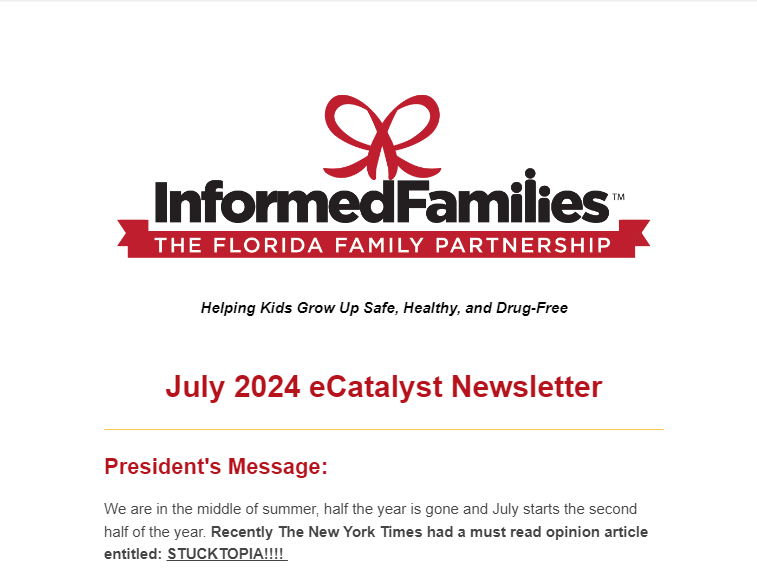 InformedFamilies™
THE FLORIDA FAMILY PARTNERSHIP

Helping Kids Grow Up Safe, Healthy, and Drug-Free

July 2024 eCatalyst Newsletter

President's Message:

We are in the middle of summer, half the year is gone and July starts the second half of the year. Recently The New York Times had a must read opinion article entitled: STUCKTOPIA!!!!